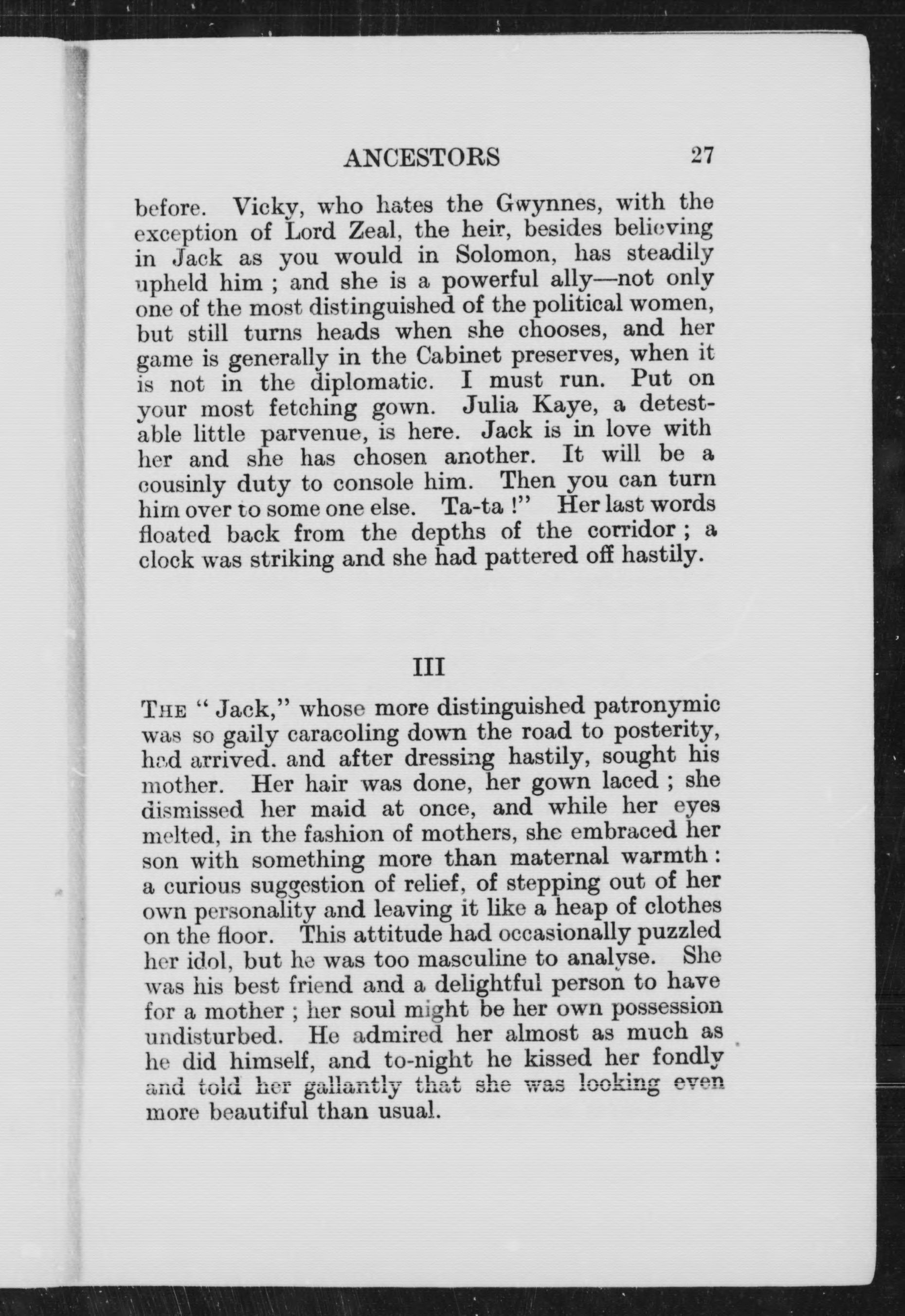 ANCESTORS 27

before. Vicky, who hates the Gwynnes, with the exception of Lord Zeal, the heir, besides believing in Jack as you would in Solomon, has steadily upheld him ; and she is a powerful ally—not only one of the most distinguished of the political women, but still turns heads when she chooses, and her game is generally in the Cabinet preserves, when it is not in the diplomatic. I must run. Put on your most fetching gown. Julia Kaye, a detestable little parvenue, is here. Jack is in love with her and she has chosen another. It will be a cousinly duty to console him. Then you can turn him over to some one else. Ta-ta !" Her last words floated back from the depths of the corridor ; a clock was striking and she had pattered off hastily.

III

THE " Jack," whose more distinguished patronymic was so gaily caracoling down the road to posterity, had arrived. and after dressing hastily, sought his mother. Her hair was done, her gown laced ; she dismissed her maid at once, and while her eyes melted, in the fashion of mothers, she embraced her son with something more than maternal warmth : a curious suggestion of relief, of stepping out of her own personality and leaving it like a heap of clothes on the floor. This attitude had occasionally puzzled her idol, but he was too masculine to analyse. She was his best friend and a delightful person to have for a mother ; her soul might be her own possession undisturbed. He admired her almost as much as he did himself, and to-night he kissed her fondly and told her gallantly that she was looking even more beautiful than usual.